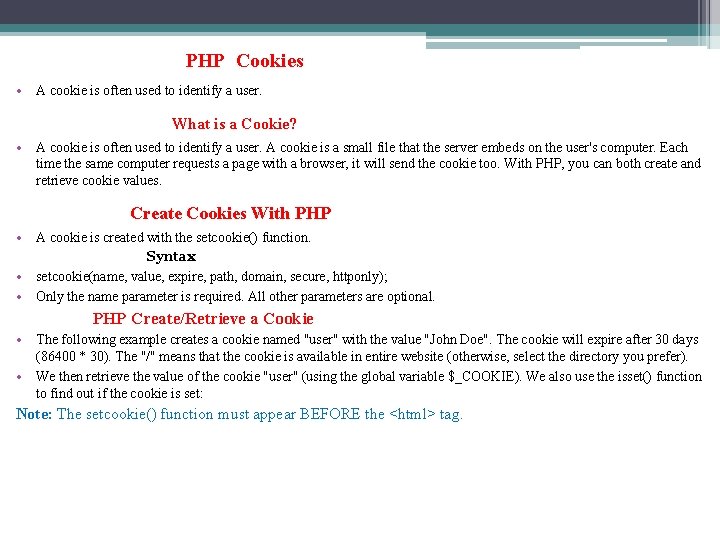 PHP Cookies

• A cookie is often used to identify a user.

What is a Cookie?

• A cookie is often used to identify a user. A cookie is a small file that the server embeds on the user's computer. Each time the same computer requests a page with a browser, it will send the cookie too. With PHP, you can both create and retrieve cookie values.

Create Cookies With PHP

• A cookie is created with the setcookie() function.

Syntax

• setcookie(name, value, expire, path, domain, secure, httponly);
• Only the name parameter is required. All other parameters are optional.

PHP Create/Retrieve a Cookie

• The following example creates a cookie named "user" with the value "John Doe". The cookie will expire after 30 days (86400 * 30). The "/" means that the cookie is available in entire website (otherwise, select the directory you prefer).
• We then retrieve the value of the cookie "user" (using the global variable $_COOKIE). We also use the isset() function to find out if the cookie is set:

Note: The setcookie() function must appear BEFORE the <html> tag.